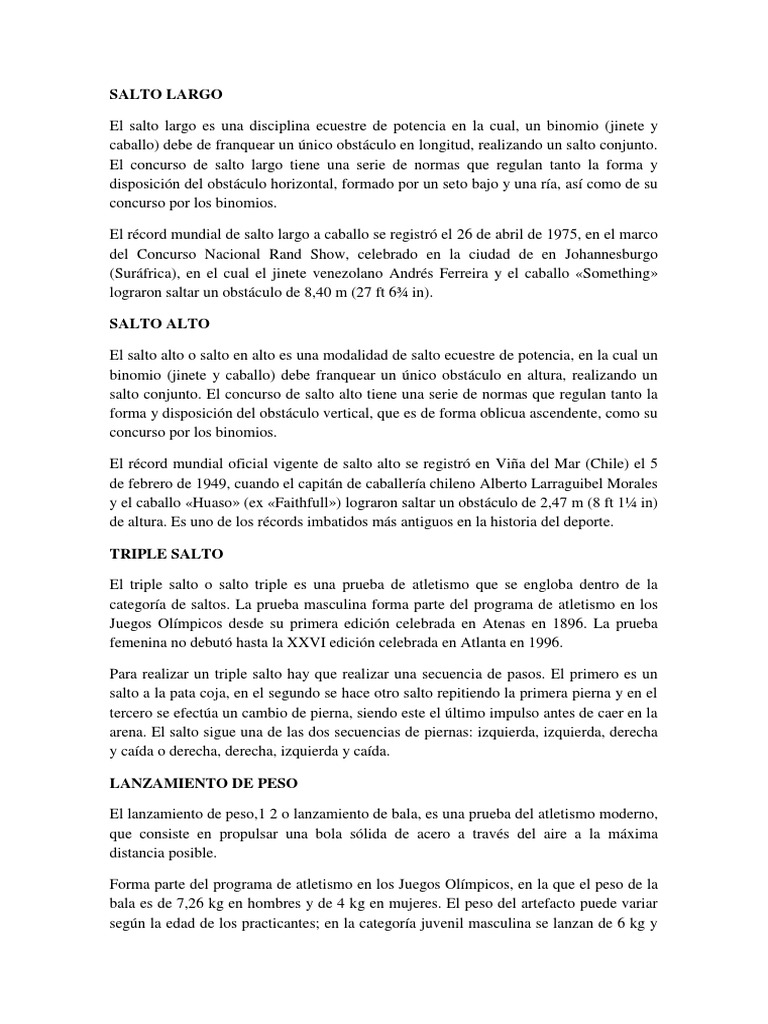 SALTO LARGO

El salto largo es una disciplina ecuestre de potencia en la cual, un binomio (jinete y caballo) debe de franquear un único obstáculo en longitud, realizando un salto conjunto. El concurso de salto largo tiene una serie de normas que regulan tanto la forma y disposición del obstáculo horizontal, formado por un seto bajo y una ría, así como de su concurso por los binomios.

El récord mundial de salto largo a caballo se registró el 26 de abril de 1975, en el marco del Concurso Nacional Rand Show, celebrado en la ciudad de en Johannesburgo (Suráfrica), en el cual el jinete venezolano Andrés Ferreira y el caballo «Something» lograron saltar un obstáculo de 8,40 m (27 ft 6¾ in).

SALTO ALTO

El salto alto o salto en alto es una modalidad de salto ecuestre de potencia, en la cual un binomio (jinete y caballo) debe franquear un único obstáculo en altura, realizando un salto conjunto. El concurso de salto alto tiene una serie de normas que regulan tanto la forma y disposición del obstáculo vertical, que es de forma oblicua ascendente, como su concurso por los binomios.

El récord mundial oficial vigente de salto alto se registró en Viña del Mar (Chile) el 5 de febrero de 1949, cuando el capitán de caballería chileno Alberto Larraguibel Morales y el caballo «Huaso» (ex «Faithfull») lograron saltar un obstáculo de 2,47 m (8 ft 1¼ in) de altura. Es uno de los récords imbatidos más antiguos en la historia del deporte.

TRIPLE SALTO

El triple salto o salto triple es una prueba de atletismo que se engloba dentro de la categoría de saltos. La prueba masculina forma parte del programa de atletismo en los Juegos Olímpicos desde su primera edición celebrada en Atenas en 1896. La prueba femenina no debutó hasta la XXVI edición celebrada en Atlanta en 1996.

Para realizar un triple salto hay que realizar una secuencia de pasos. El primero es un salto a la pata coja, en el segundo se hace otro salto repitiendo la primera pierna y en el tercero se efectúa un cambio de pierna, siendo este el último impulso antes de caer en la arena. El salto sigue una de las dos secuencias de piernas: izquierda, izquierda, derecha y caída o derecha, derecha, izquierda y caída.

LANZAMIENTO DE PESO

El lanzamiento de peso,1 2 o lanzamiento de bala, es una prueba del atletismo moderno, que consiste en propulsar una bola sólida de acero a través del aire a la máxima distancia posible.

Forma parte del programa de atletismo en los Juegos Olímpicos, en la que el peso de la bala es de 7,26 kg en hombres y de 4 kg en mujeres. El peso del artefacto puede variar según la edad de los practicantes; en la categoría juvenil masculina se lanzan de 6 kg y